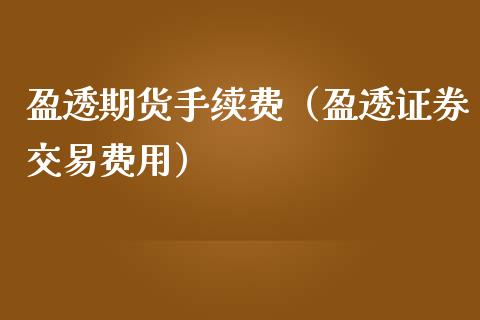 盈透期货手续费（盈透证券交易费用）